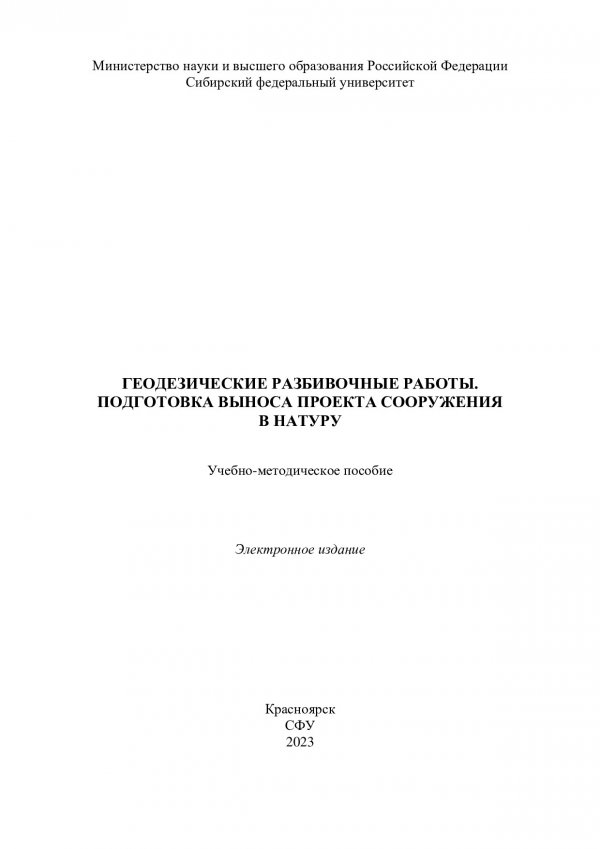 Министерство науки и высшего образования Российской Федерации
Сибирский федеральный университет

ГЕОДЕЗИЧЕСКИЕ РАЗБИВОЧНЫЕ РАБОТЫ.
ПОДГОТОВКА ВЫНОСА ПРОЕКТА СООРУЖЕНИЯ
В НАТУРУ

Учебно-методическое пособие

Электронное издание

Красноярск
СФУ
2023